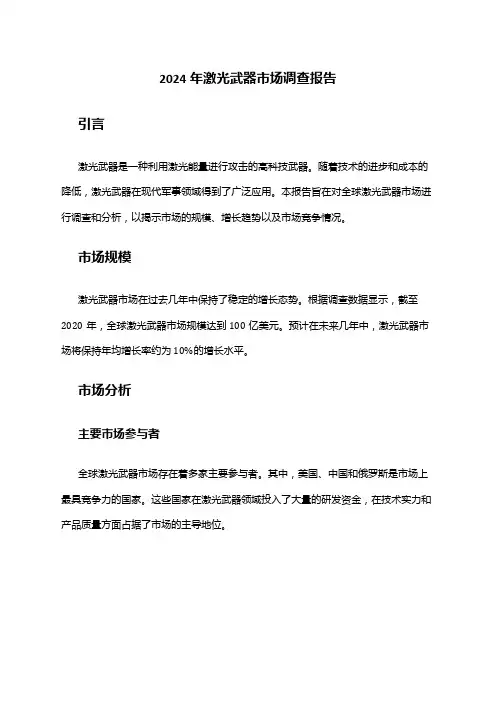 2024 年激光武器市场调查报告

引言

激光武器是一种利用激光能量进行攻击的高科技武器。随着技术的进步和成本的降低，激光武器在现代军事领域得到了广泛应用。本报告旨在对全球激光武器市场进行调查和分析，以揭示市场的规模、增长趋势以及市场竞争情况。

市场规模

激光武器市场在过去几年中保持了稳定的增长态势。根据调查数据显示，截至 2020 年，全球激光武器市场规模达到 100 亿美元。预计在未来几年中，激光武器市场将保持年均增长率约为 10%的增长水平。

市场分析

主要市场参与者

全球激光武器市场存在着多家主要参与者。其中，美国、中国和俄罗斯是市场上最具竞争力的国家。这些国家在激光武器领域投入了大量的研发资金，在技术实力和产品质量方面占据了市场的主导地位。